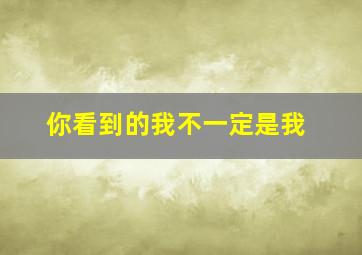 你看到的我不一定是我